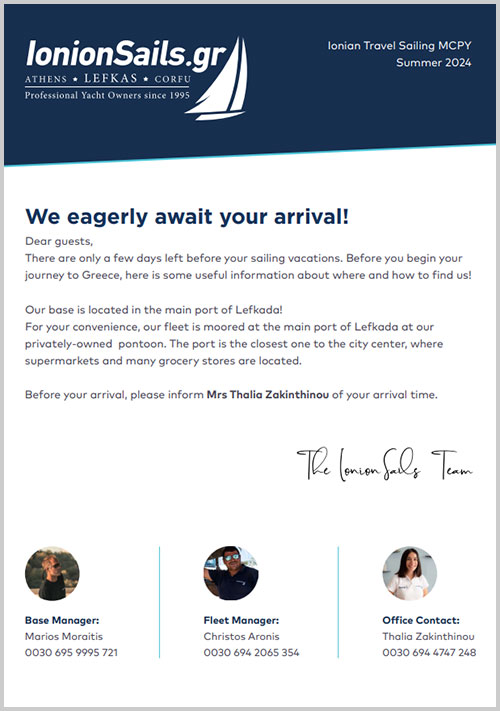 IonionSails.gr
ATHENS • LEFKAS • CORFU
Professional Yacht Owners since 1995

Ionian Travel Sailing MCPY
Summer 2024

We eagerly await your arrival!

Dear guests,
There are only a few days left before your sailing vacations. Before you begin your journey to Greece, here is some useful information about where and how to find us!

Our base is located in the main port of Lefkada!
For your convenience, our fleet is moored at the main port of Lefkada at our privately-owned pontoon. The port is the closest one to the city center, where supermarkets and many grocery stores are located.

Before your arrival, please inform Mrs Thalia Zakinthinou of your arrival time.

The IonionSails Team

Base Manager:
Marios Moraitis
0030 695 9995 721

Fleet Manager:
Christos Aronis
0030 694 2065 354

Office Contact:
Thalia Zakinthinou
0030 694 4747 248